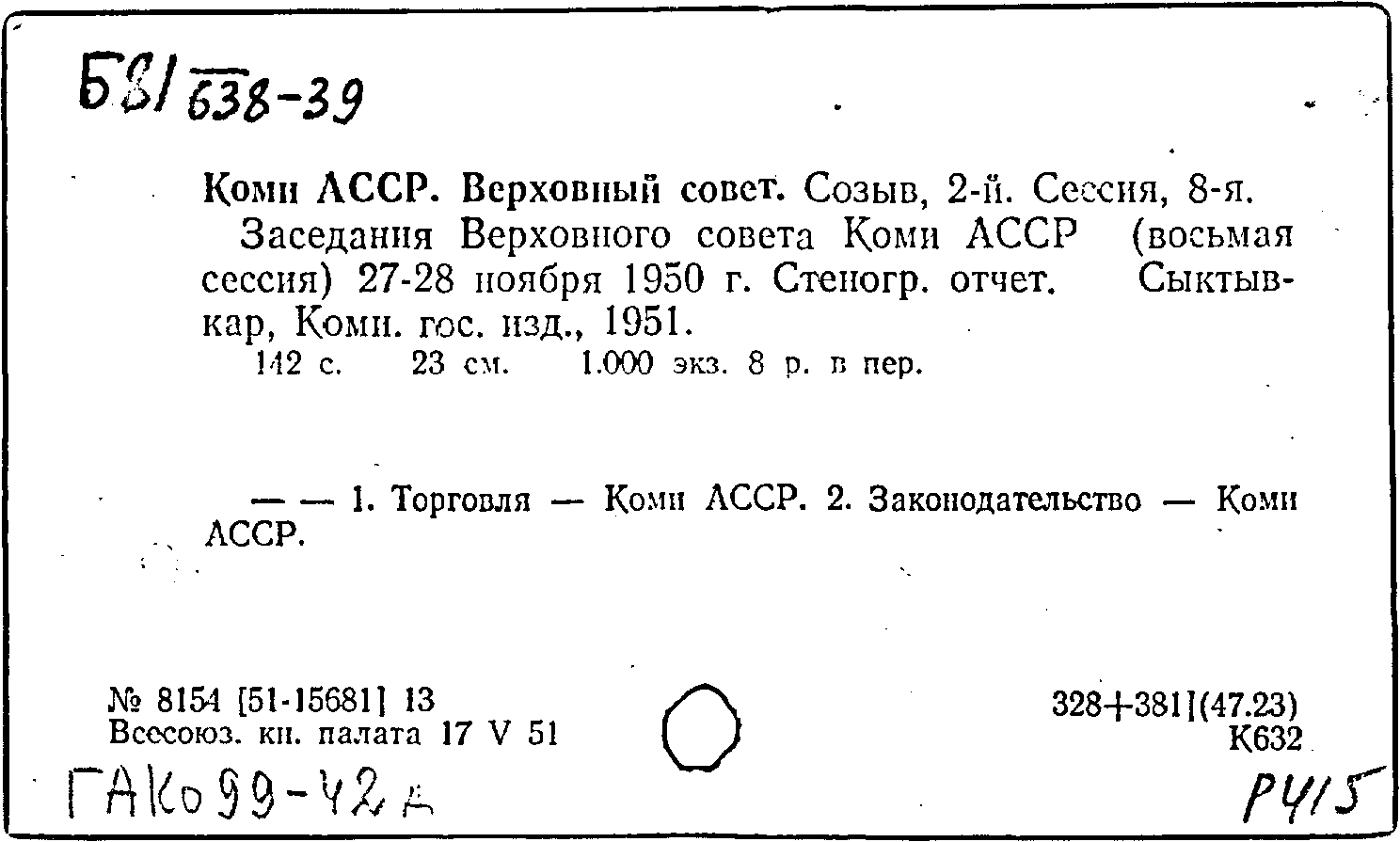 Б8/638-39

Коми АССР. Верховный совет. Созыв, 2-й. Сессия, 8-я.

Заседания Верховного совета Коми АССР (восьмая сессия) 27-28 ноября 1950 г. Стеногр. отчет. Сыктывкар, Коми. гос. изд., 1951.

142 с. 23 см. 1.000 экз. 8 р. в пер.

— — 1. Торговля — Коми АССР. 2. Законодательство — Коми АССР.

№ 8154 [51-15681] 13
Всесоюз. кн. палата 17 V 51

328+381](47.23)
К632

ГАКо 99-42д

Р415